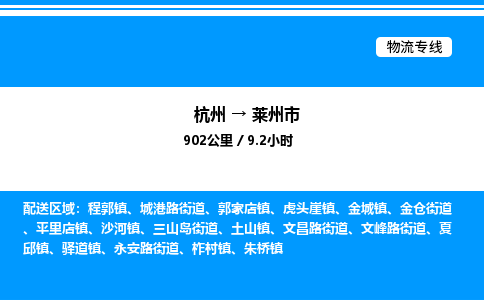 物流专线

杭州 → 莱州市

902公里 / 9.2小时

配送区域：程郭镇、城港路街道、郭家店镇、虎头崖镇、金城镇、金仓街道、平里店镇、沙河镇、三山岛街道、土山镇、文昌路街道、文峰路街道、夏邱镇、驿道镇、永安路街道、柞村镇、朱桥镇